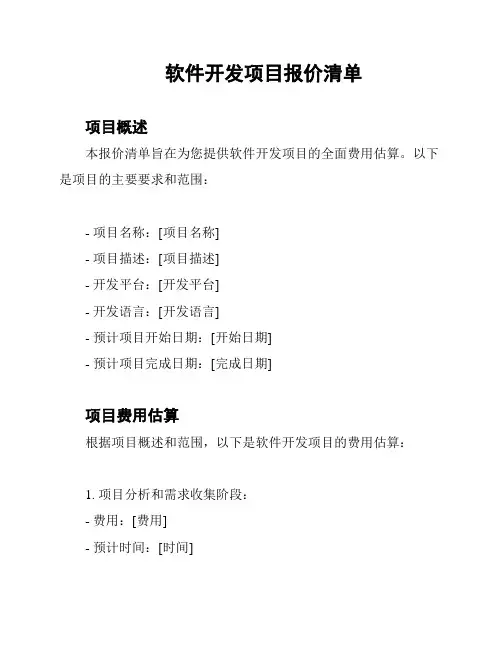 软件开发项目报价清单

项目概述

本报价清单旨在为您提供软件开发项目的全面费用估算。以下是项目的主要要求和范围：

- 项目名称：[项目名称]
- 项目描述：[项目描述]
- 开发平台：[开发平台]
- 开发语言：[开发语言]
- 预计项目开始日期：[开始日期]
- 预计项目完成日期：[完成日期]

项目费用估算

根据项目概述和范围，以下是软件开发项目的费用估算：

1. 项目分析和需求收集阶段：
- 费用：[费用]
- 预计时间：[时间]